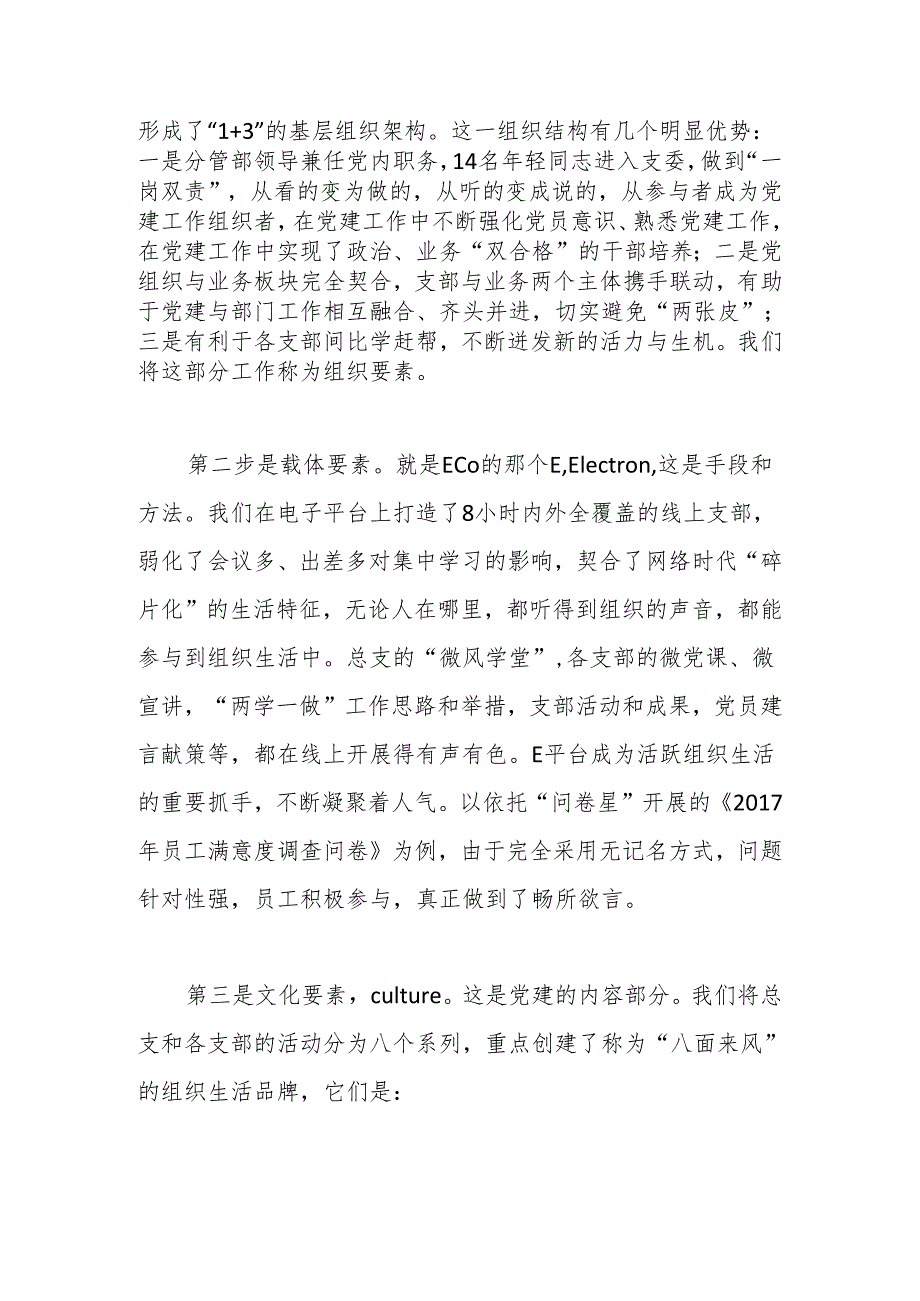 形成了“1+3”的基层组织架构。这一组织结构有几个明显优势：一是分管部领导兼任党内职务，14名年轻同志进入支委，做到“一岗双责”，从看的变为做的，从听的变成说的，从参与者成为党建工作组织者，在党建工作中不断强化党员意识、熟悉党建工作，在党建工作中实现了政治、业务“双合格”的干部培养；二是党组织与业务板块完全契合，支部与业务两个主体携手联动，有助于党建与部门工作相互融合、齐头并进，切实避免“两张皮”；三是有利于各支部间比学赶帮，不断迸发新的活力与生机。我们将这部分工作称为组织要素。

第二步是载体要素。就是ECo的那个E,Electron,这是手段和方法。我们在电子平台上打造了8小时内外全覆盖的线上支部，弱化了会议多、出差多对集中学习的影响，契合了网络时代“碎片化”的生活特征，无论人在哪里，都听得到组织的声音，都能参与到组织生活中。总支的“微风学堂”,各支部的微党课、微宣讲，“两学一做”工作思路和举措，支部活动和成果，党员建言献策等，都在线上开展得有声有色。E平台成为活跃组织生活的重要抓手，不断凝聚着人气。以依托“问卷星”开展的《2017年员工满意度调查问卷》为例，由于完全采用无记名方式，问题针对性强，员工积极参与，真正做到了畅所欲言。

第三是文化要素，culture。这是党建的内容部分。我们将总支和各支部的活动分为八个系列，重点创建了称为“八面来风”的组织生活品牌，它们是：